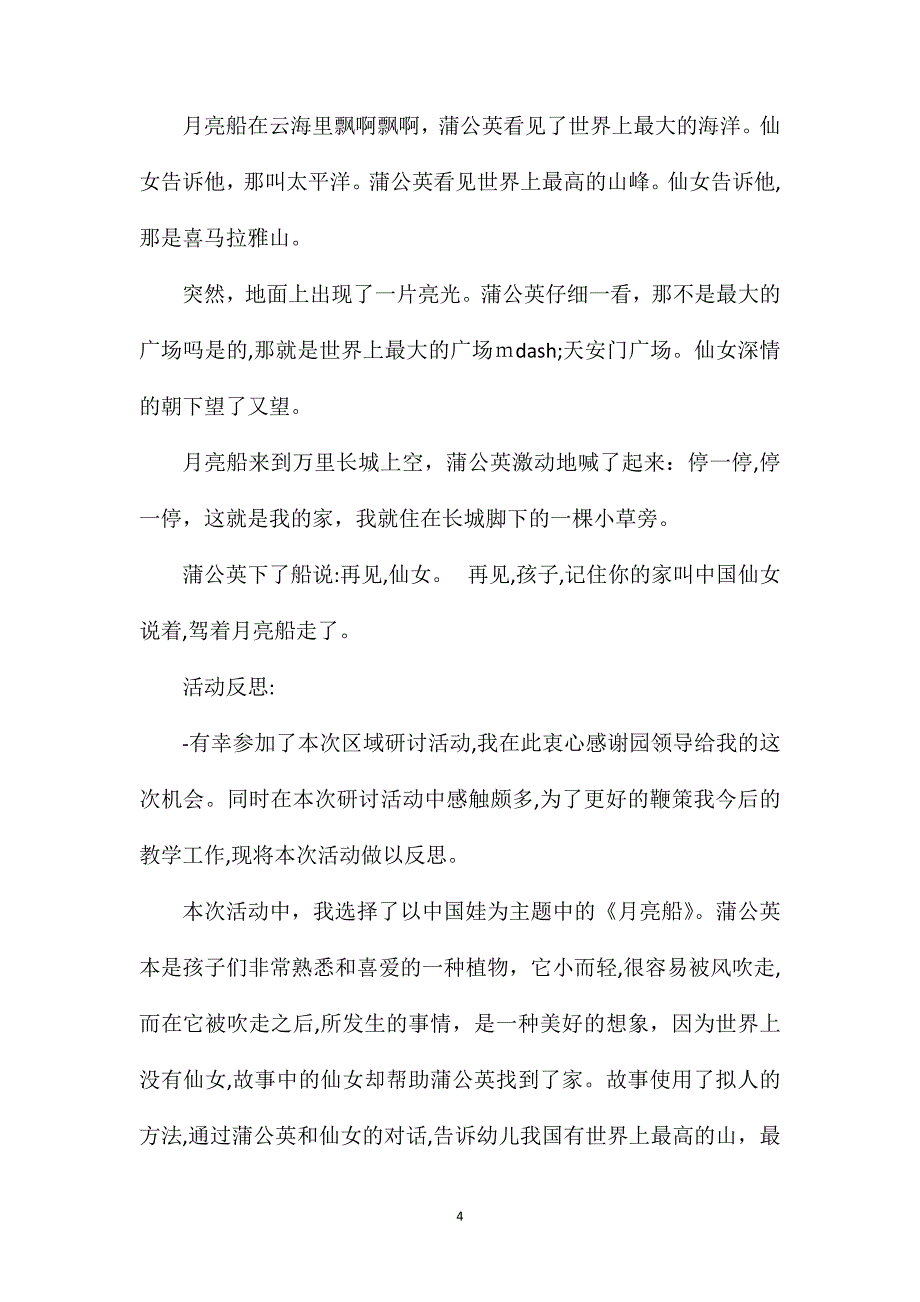 月亮船在云海里飘啊飘啊，蒲公英看见了世界上最大的海洋。仙女告诉他，那叫太平洋。蒲公英看见世界上最高的山峰。仙女告诉他，那是喜马拉雅山。

突然，地面上出现了一片亮光。蒲公英仔细一看，那不是最大的广场吗是的,那就是世界上最大的广场mdash;天安门广场。仙女深情的朝下望了又望。

月亮船来到万里长城上空，蒲公英激动地喊了起来：停一停,停一停，这就是我的家，我就住在长城脚下的一棵小草旁。

蒲公英下了船说:再见,仙女。 再见,孩子,记住你的家叫中国仙女说着,驾着月亮船走了。

活动反思:

-有幸参加了本次区域研讨活动,我在此衷心感谢园领导给我的这次机会。同时在本次研讨活动中感触颇多,为了更好的鞭策我今后的教学工作,现将本次活动做以反思。

本次活动中，我选择了以中国娃为主题中的《月亮船》。蒲公英本是孩子们非常熟悉和喜爱的一种植物，它小而轻,很容易被风吹走,而在它被吹走之后,所发生的事情，是一种美好的想象，因为世界上没有仙女,故事中的仙女却帮助蒲公英找到了家。故事使用了拟人的方法,通过蒲公英和仙女的对话,告诉幼儿我国有世界上最高的山，最

4